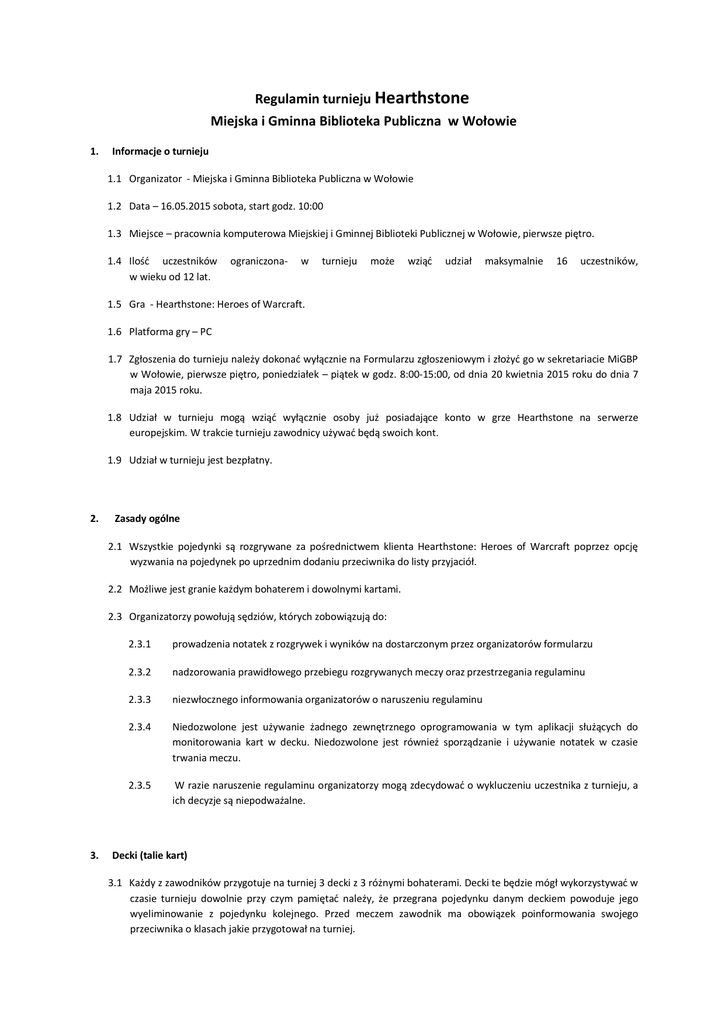 Regulamin turnieju Hearthstone
Miejska i Gminna Biblioteka Publiczna w Wołowie

1. Informacje o turnieju

1.1 Organizator - Miejska i Gminna Biblioteka Publiczna w Wołowie

1.2 Data – 16.05.2015 sobota, start godz. 10:00

1.3 Miejsce – pracownia komputerowa Miejskiej i Gminnej Biblioteki Publicznej w Wołowie, pierwsze piętro.

1.4 Ilość uczestników ograniczona- w turnieju może wziąć udział maksymalnie 16 uczestników, w wieku od 12 lat.

1.5 Gra - Hearthstone: Heroes of Warcraft.

1.6 Platforma gry – PC

1.7 Zgłoszenia do turnieju należy dokonać wyłącznie na Formularzu zgłoszeniowym i złożyć go w sekretariacie MiGBP w Wołowie, pierwsze piętro, poniedziałek – piątek w godz. 8:00-15:00, od dnia 20 kwietnia 2015 roku do dnia 7 maja 2015 roku.

1.8 Udział w turnieju mogą wziąć wyłącznie osoby już posiadające konto w grze Hearthstone na serwerze europejskim. W trakcie turnieju zawodnicy używać będą swoich kont.

1.9 Udział w turnieju jest bezpłatny.

2. Zasady ogólne

2.1 Wszystkie pojedynki są rozgrywane za pośrednictwem klienta Hearthstone: Heroes of Warcraft poprzez opcję wyzwania na pojedynek po uprzednim dodaniu przeciwnika do listy przyjaciół.

2.2 Możliwe jest granie każdym bohaterem i dowolnymi kartami.

2.3 Organizatorzy powołują sędziów, których zobowiązują do:

2.3.1 prowadzenia notatek z rozgrywek i wyników na dostarczonym przez organizatorów formularzu

2.3.2 nadzorowania prawidłowego przebiegu rozgrywanych meczy oraz przestrzegania regulaminu

2.3.3 niezwłocznego informowania organizatorów o naruszeniu regulaminu

2.3.4 Niedozwolone jest używanie żadnego zewnętrznego oprogramowania w tym aplikacji służących do monitorowania kart w decku. Niedozwolone jest również sporządzanie i używanie notatek w czasie trwania meczu.

2.3.5 W razie naruszenie regulaminu organizatorzy mogą zdecydować o wykluczeniu uczestnika z turnieju, a ich decyzje są niepodważalne.

3. Decki (talie kart)

3.1 Każdy z zawodników przygotuje na turniej 3 decki z 3 różnymi bohaterami. Decki te będzie mógł wykorzystywać w czasie turnieju dowolnie przy czym pamiętać należy, że przegrana pojedynku danym deckiem powoduje jego wyeliminowanie z pojedynku kolejnego. Przed meczem zawodnik ma obowiązek poinformowania swojego przeciwnika o klasach jakie przygotował na turniej.